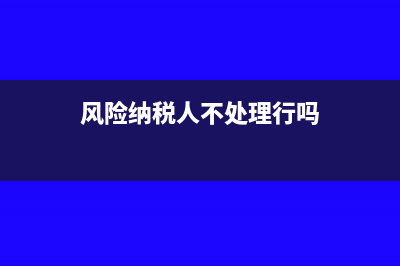 风险纳税人不处理行吗